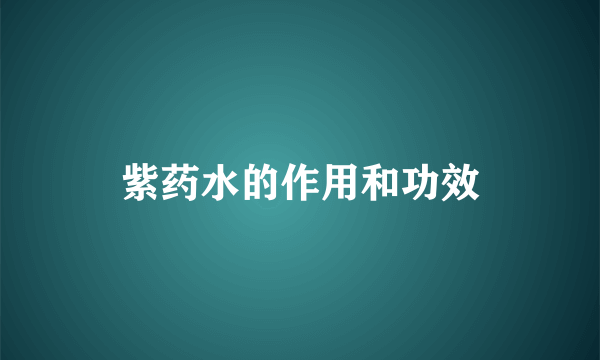 紫药水的作用和功效